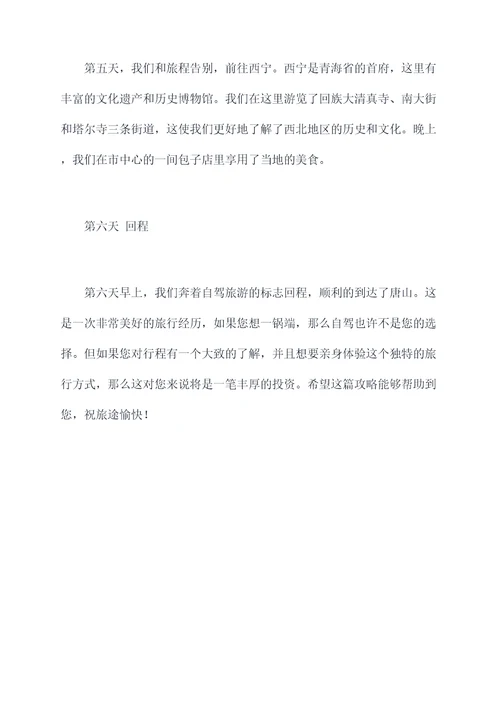 第五天，我们和旅程告别，前往西宁。西宁是青海省的首府，这里有丰富的文化遗产和历史博物馆。我们在这里游览了回族大清真寺、南大街和塔尔寺三条街道，这使我们更好地了解了西北地区的历史和文化。晚上，我们在市中心的一间包子店里享用了当地的美食。

第六天 回程

第六天早上，我们奔着自驾旅游的标志回程，顺利的到达了唐山。这是一次非常美好的旅行经历，如果您想一锅端，那么自驾也许不是您的选择。但如果您对行程有一个大致的了解，并且想要亲身体验这个独特的旅行方式，那么这对您来说将是一笔丰厚的投资。希望这篇攻略能够帮助到您，祝旅途愉快！